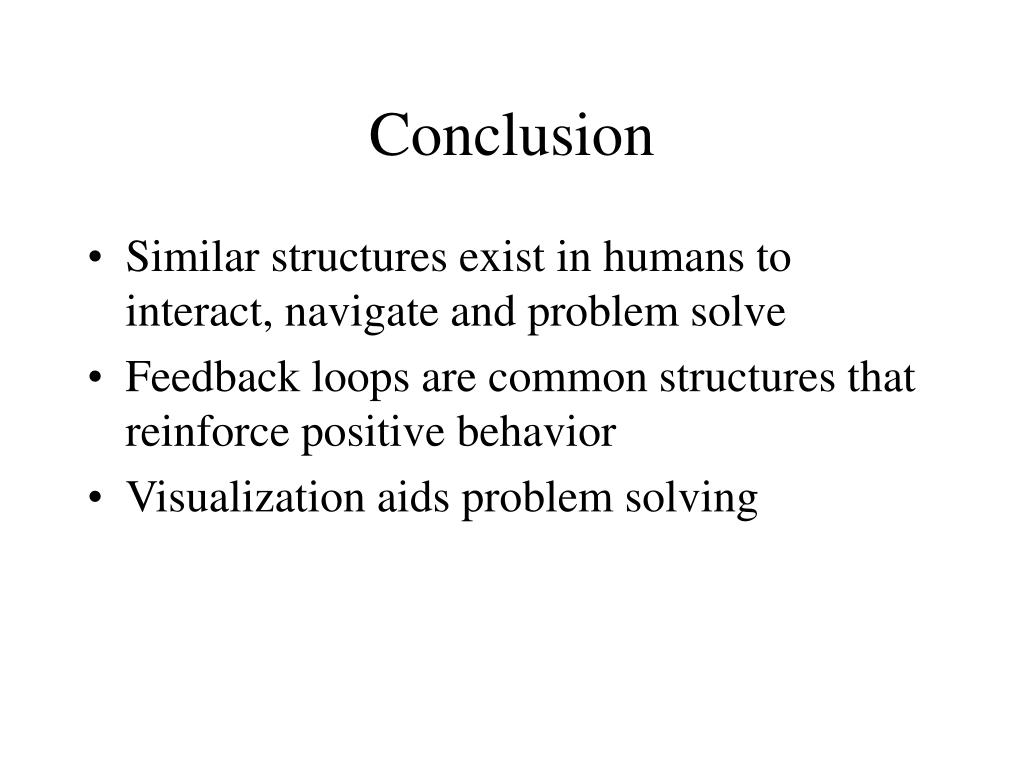 Conclusion

• Similar structures exist in humans to interact, navigate and problem solve
• Feedback loops are common structures that reinforce positive behavior
• Visualization aids problem solving